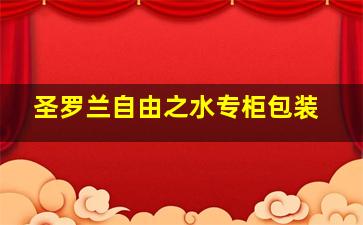 圣罗兰自由之水专柜包装